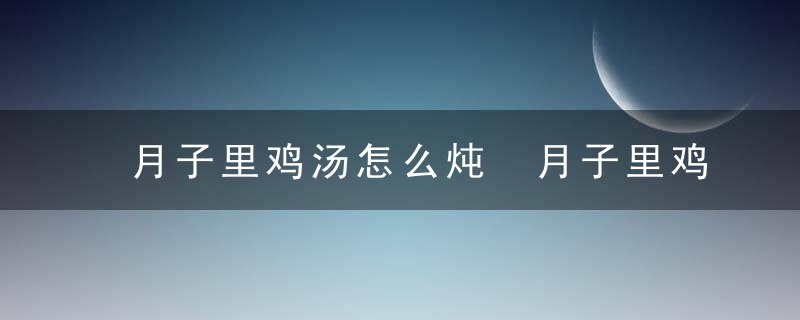 月子里鸡汤怎么炖　月子里鸡